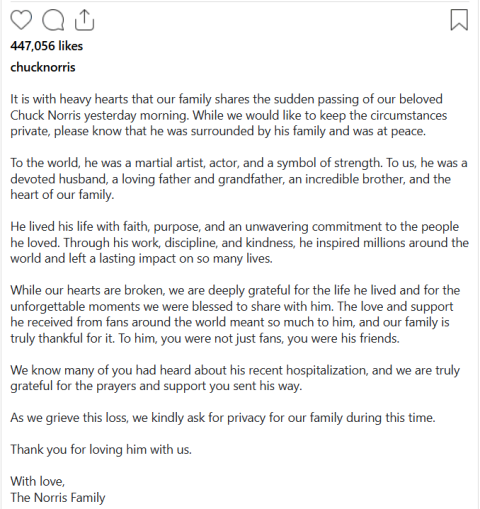 447,056 likes

chucknorris

It is with heavy hearts that our family shares the sudden passing of our beloved Chuck Norris yesterday morning. While we would like to keep the circumstances private, please know that he was surrounded by his family and was at peace.

To the world, he was a martial artist, actor, and a symbol of strength. To us, he was a devoted husband, a loving father and grandfather, an incredible brother, and the heart of our family.

He lived his life with faith, purpose, and an unwavering commitment to the people he loved. Through his work, discipline, and kindness, he inspired millions around the world and left a lasting impact on so many lives.

While our hearts are broken, we are deeply grateful for the life he lived and for the unforgettable moments we were blessed to share with him. The love and support he received from fans around the world meant so much to him, and our family is truly thankful for it. To him, you were not just fans, you were his friends.

We know many of you had heard about his recent hospitalization, and we are truly grateful for the prayers and support you sent his way.

As we grieve this loss, we kindly ask for privacy for our family during this time.

Thank you for loving him with us.

With love,
The Norris Family